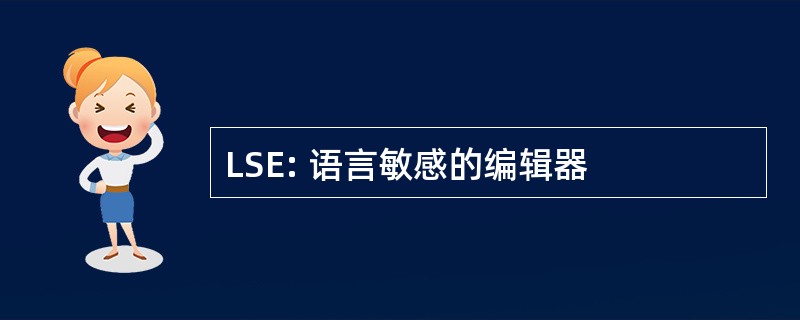 LSE: 语言敏感的编辑器